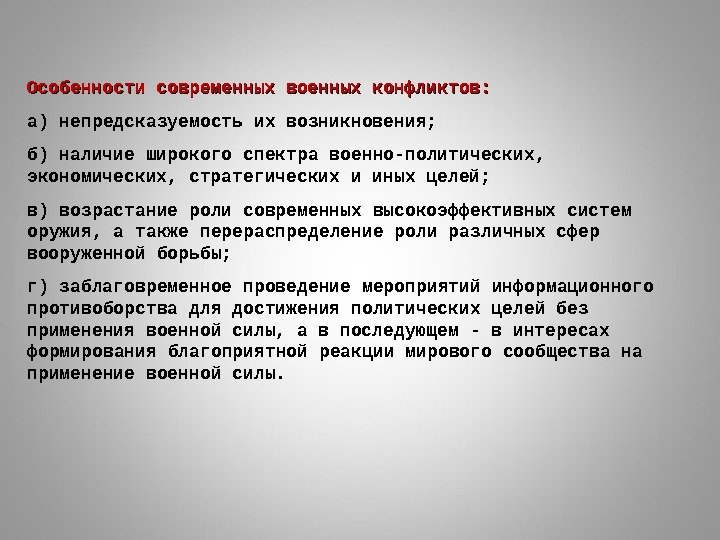 Особенности современных военных конфликтов:

а) непредсказуемость их возникновения;

б) наличие широкого спектра военно-политических, экономических, стратегических и иных целей;

в) возрастание роли современных высокоэффективных систем оружия, а также перераспределение роли различных сфер вооруженной борьбы;

г) заблаговременное проведение мероприятий информационного противоборства для достижения политических целей без применения военной силы, а в последующем - в интересах формирования благоприятной реакции мирового сообщества на применение военной силы.